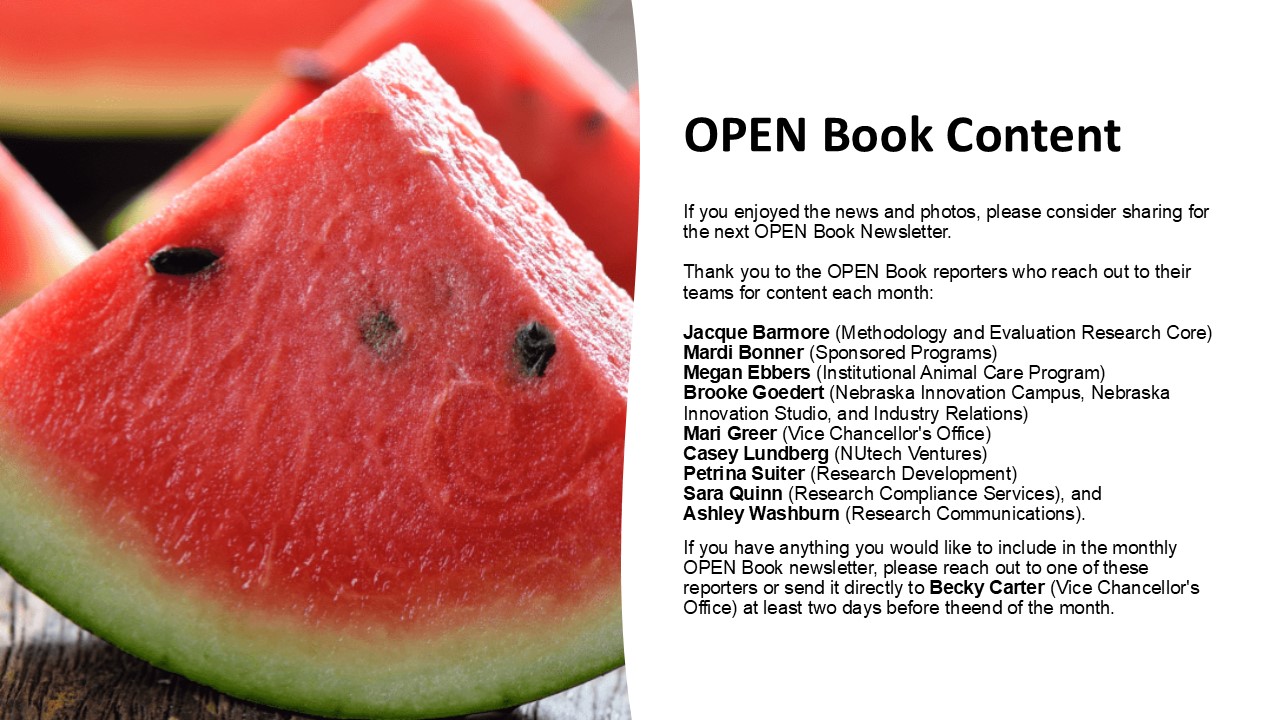 OPEN Book Content

If you enjoyed the news and photos, please consider sharing for the next OPEN Book Newsletter.

Thank you to the OPEN Book reporters who reach out to their teams for content each month:

Jacque Barmore (Methodology and Evaluation Research Core)
Mardi Bonner (Sponsored Programs)
Megan Ebbers (Institutional Animal Care Program)
Brooke Goedert (Nebraska Innovation Campus, Nebraska Innovation Studio, and Industry Relations)
Mari Greer (Vice Chancellor's Office)
Casey Lundberg (NUtech Ventures)
Petrina Suiter (Research Development)
Sara Quinn (Research Compliance Services), and
Ashley Washburn (Research Communications).

If you have anything you would like to include in the monthly OPEN Book newsletter, please reach out to one of these reporters or send it directly to Becky Carter (Vice Chancellor's Office) at least two days before theend of the month.